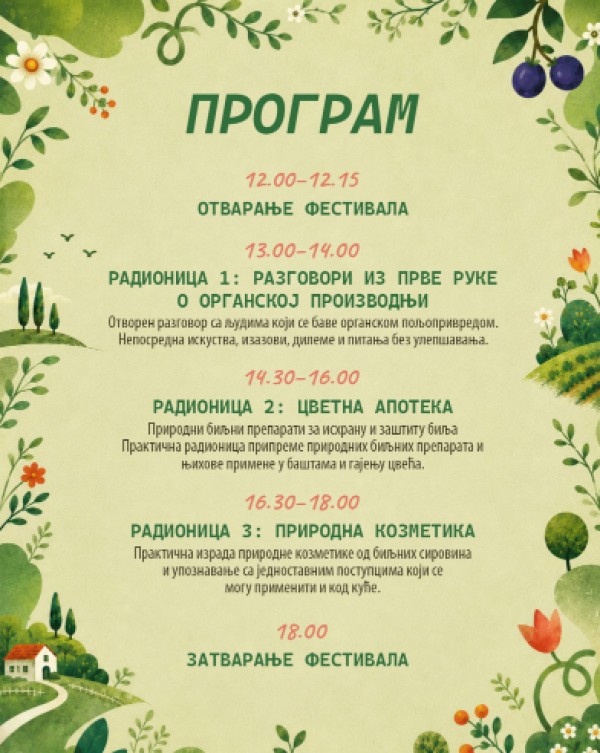 ПРОГРАМ

12.00–12.15
ОТВАРАЊЕ ФЕСТИВАЛА

13.00–14.00
РАДИОНИЦА 1: РАЗГОВОРИ ИЗ ПРВЕ РУКЕ О ОРГАНСКОЈ ПРОИЗВОДЊИ
Отворен разговор са људима који се баве органском пољопривредом. Непосредна искуства, изазови, дилеме и питања без улепшавања.

14.30–16.00
РАДИОНИЦА 2: ЦВЕТНА АПОТЕКА
Природни биљни препарати за исхрану и заштиту биља
Практична радионица припреме природних биљних препарата и њихове примене у баштама и гајењу цвећа.

16.30–18.00
РАДИОНИЦА 3: ПРИРОДНА КОЗМЕТИКА
Практична израда природне козметике од биљних сировина и упознавање са једноставним поступцима који се могу применити и код куће.

18.00
ЗАТВАРАЊЕ ФЕСТИВАЛА